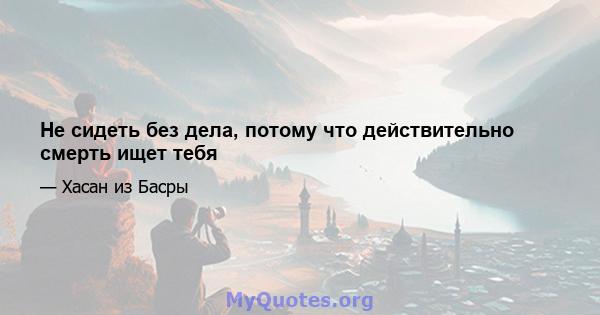 Не сидеть без дела, потому что действительно смерть ищет тебя

— Хасан из Басры

MyQuotes.org